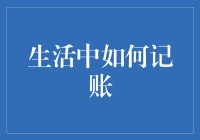 生活中如何记账